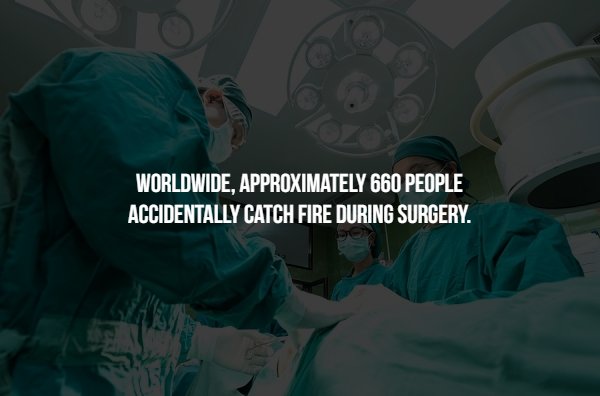 WORLDWIDE, APPROXIMATELY 660 PEOPLE ACCIDENTALLY CATCH FIRE DURING SURGERY.